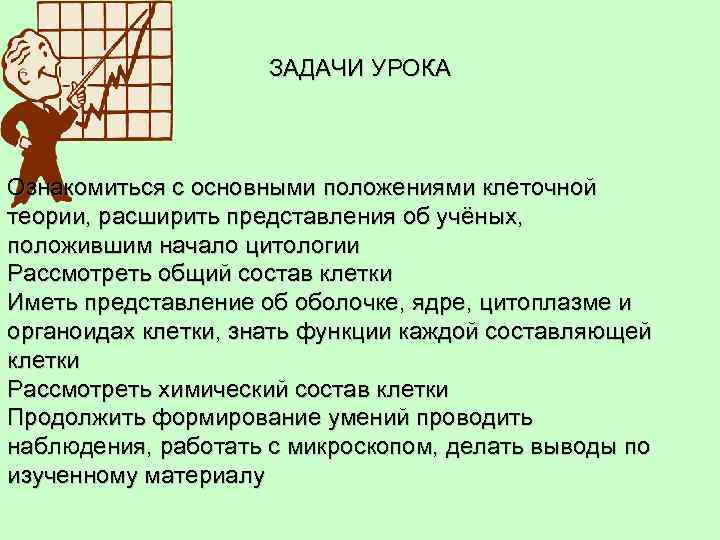 ЗАДАЧИ УРОКА

Ознакомиться с основными положениями клеточной теории, расширить представления об учёных, положившим начало цитологии
Рассмотреть общий состав клетки
Иметь представление об оболочке, ядре, цитоплазме и органоидах клетки, знать функции каждой составляющей клетки
Рассмотреть химический состав клетки
Продолжить формирование умений проводить наблюдения, работать с микроскопом, делать выводы по изученному материалу